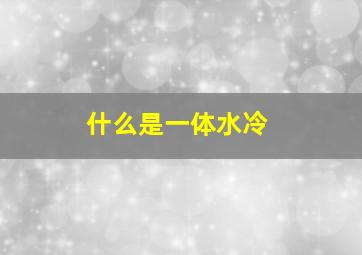 什么是一体水冷